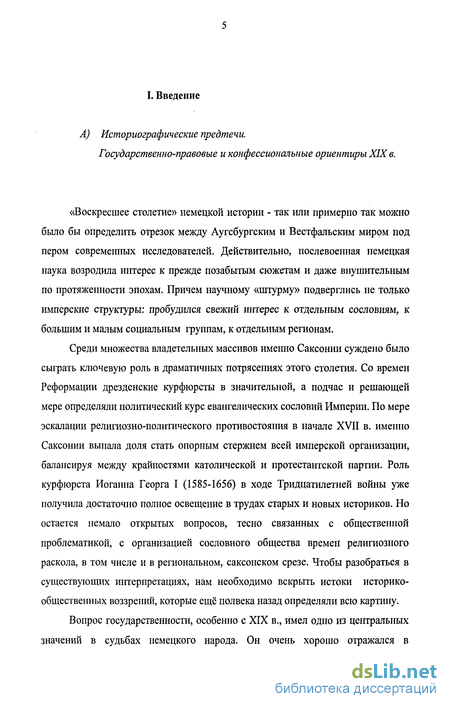 5

I. Введение

А) Историографические предтечи.
Государственно-правовые и конфессиональные ориентиры XIX в.

«Воскресшее столетие» немецкой истории - так или примерно так можно было бы определить отрезок между Аугсбургским и Вестфальским миром под пером современных исследователей. Действительно, послевоенная немецкая наука возродила интерес к прежде позабытым сюжетам и даже внушительным по протяженности эпохам. Причем научному «штурму» подверглись не только имперские структуры: пробудился свежий интерес к отдельным сословиям, к большим и малым социальным группам, к отдельным регионам.

Среди множества владетельных массивов именно Саксонии суждено было сыграть ключевую роль в драматичных потрясениях этого столетия. Со времен Реформации дрезденские курфюрсты в значительной, а подчас и решающей мере определяли политический курс евангелических сословий Империи. По мере эскалации религиозно-политического противостояния в начале XVII в. именно Саксонии выпала доля стать опорным стержнем всей имперской организации, балансируя между крайностями католической и протестантской партии. Роль курфюрста Иоганна Георга I (1585-1656) в ходе Тридцатилетней войны уже получила достаточно полное освещение в трудах старых и новых историков. Но остается немало открытых вопросов, тесно связанных с общественной проблематикой, с организацией сословного общества времен религиозного раскола, в том числе и в региональном, саксонском срезе. Чтобы разобраться в существующих интерпретациях, нам необходимо вскрыть истоки историко-общественных воззрений, которые ещё полвека назад определяли всю картину.

Вопрос государственности, особенно с XIX в., имел одно из центральных значений в судьбах немецкого народа. Он очень хорошо отражался в

dsLib.net
библиотека диссертаций